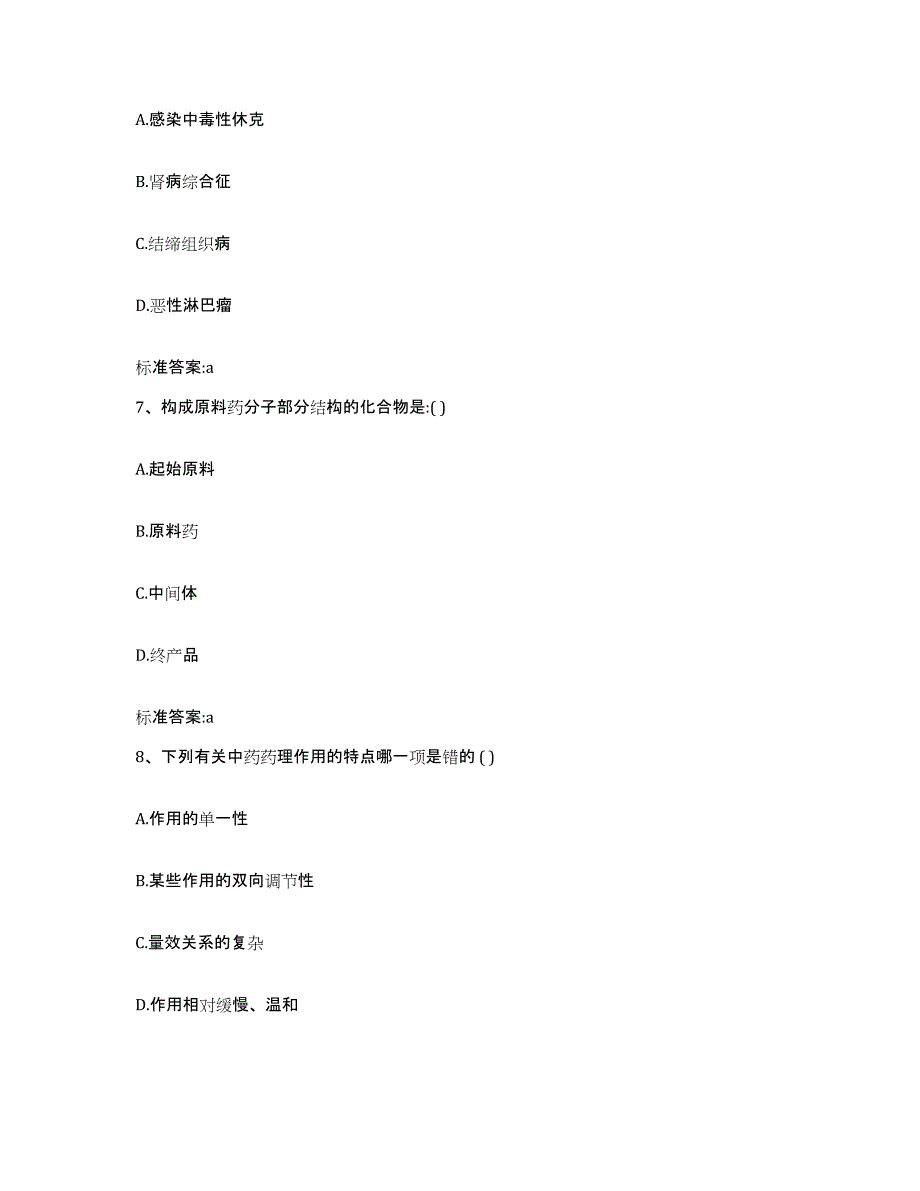 A.感染中毒性休克

B.肾病综合征

C.结缔组织病

D.恶性淋巴瘤

标准答案:a

7、构成原料药分子部分结构的化合物是:( )

A.起始原料

B.原料药

C.中间体

D.终产品

标准答案:a

8、下列有关中药药理作用的特点哪一项是错的 ( )

A.作用的单一性

B.某些作用的双向调节性

C.量效关系的复杂

D.作用相对缓慢、温和